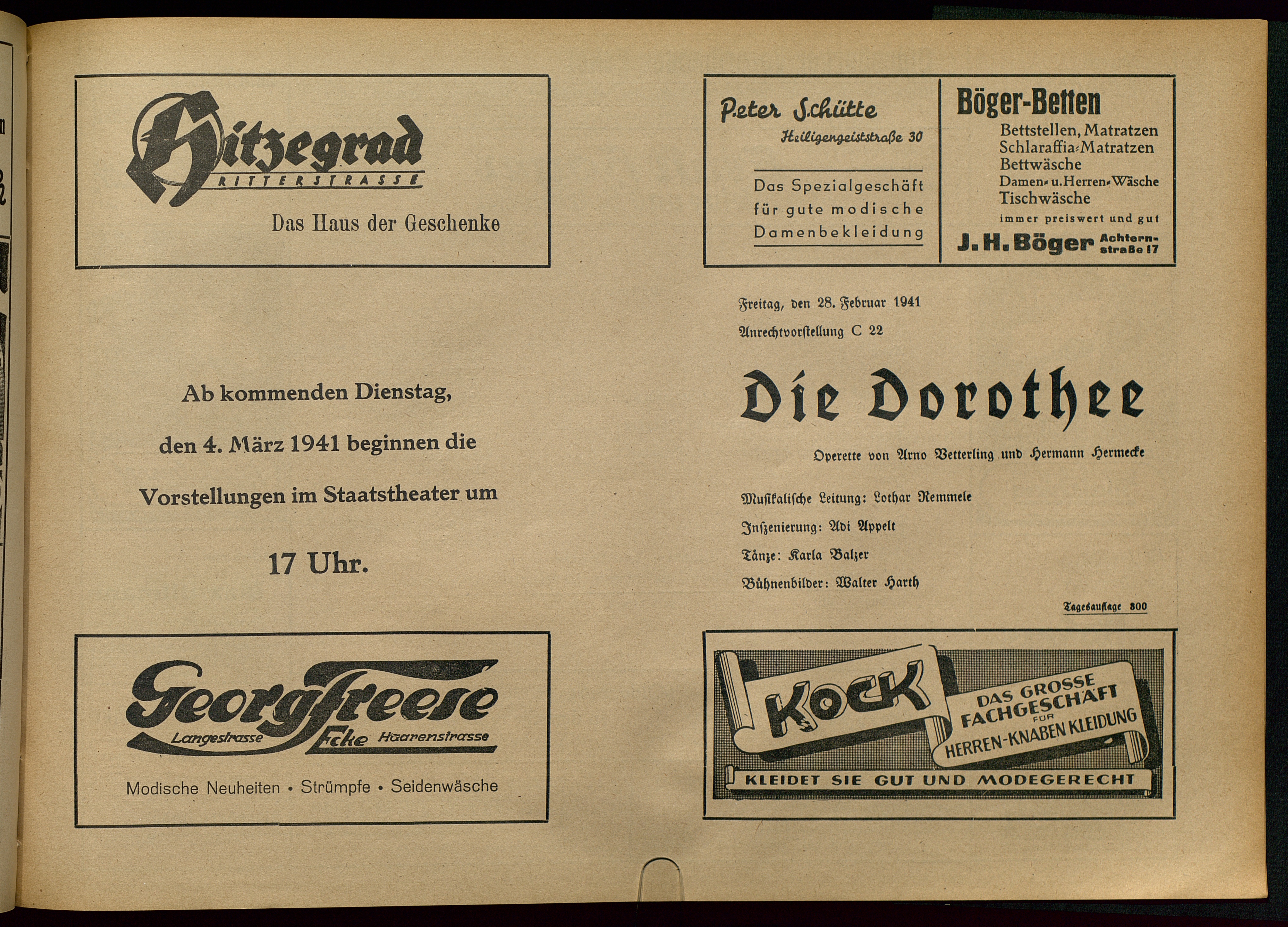 Hitzegrad
RITTERSTRASSE

Das Haus der Geschenke

Ab kommenden Dienstag, den 4. März 1941 beginnen die Vorstellungen im Staatstheater um 17 Uhr.

Georg Freese
Langestrasse Ecke Haarenstrasse

Modische Neuheiten • Strümpfe • Seidenwäsche

Peter Schütte
Heiligengeiststraße 30

Das Spezialgeschäft für gute modische Damenbekleidung

Böger-Betten
Bettstellen, Matratzen
Schlaraffia-Matratzen
Bettwäsche
Damen- u. Herren-Wäsche
Tischwäsche
immer preiswert und gut
J. H. Böger Achternstraße 17

Freitag, den 28. Februar 1941

Anrechtvorstellung C 22

Die Dorothee

Operette von Arno Vetterling und Hermann Hermecke

Musikalische Leitung: Lothar Remmele

Inszenierung: Adi Appelt

Tänze: Karla Balzer

Bühnenbilder: Walter Harth

Tagesauflage 800

KOCK
DAS GROSSE FACHGESCHÄFT FÜR HERREN-KNABEN KLEIDUNG
KLEIDET SIE GUT UND MODEGERECHT